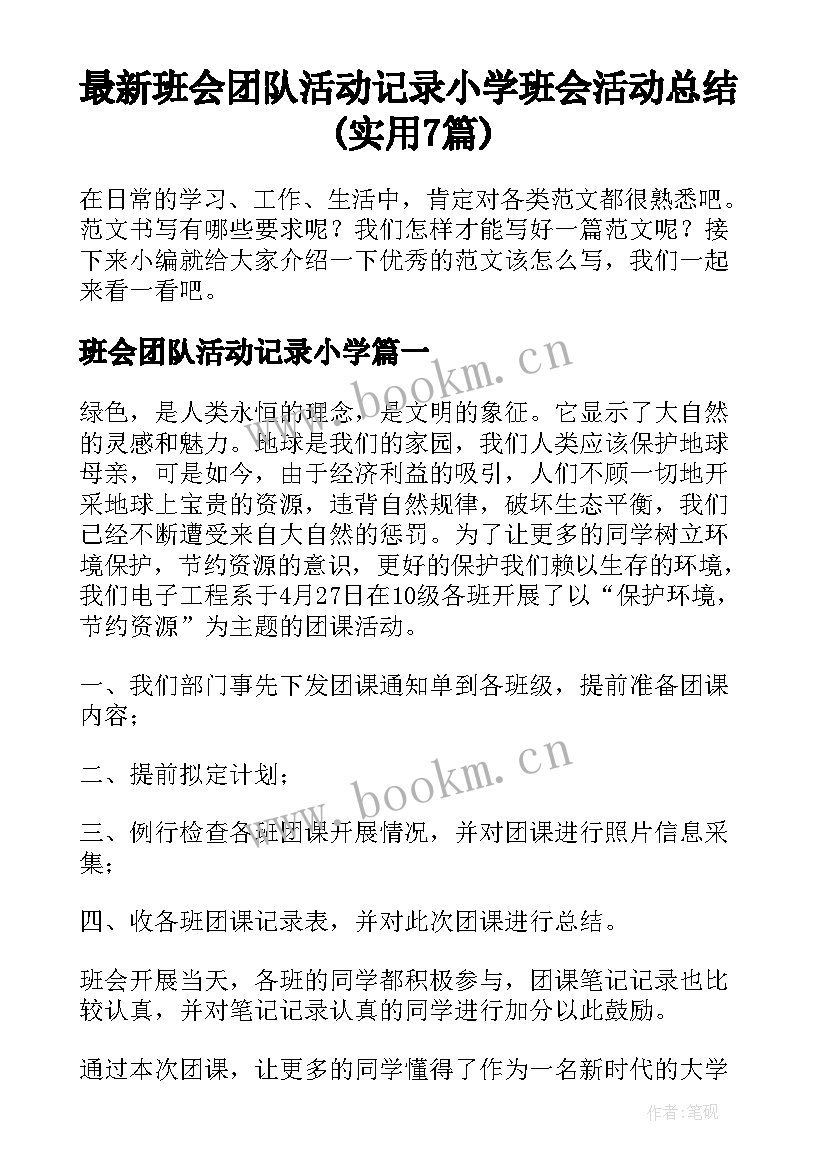 最新班会团队活动记录小学班会活动总结(实用7篇)

在日常的学习、工作、生活中，肯定对各类范文都很熟悉吧。范文书写有哪些要求呢？我们怎样才能写好一篇范文呢？接下来小编就给大家介绍一下优秀的范文该怎么写，我们一起来看一看吧。

班会团队活动记录小学篇一

www.bookm.cn

绿色，是人类永恒的理念，是文明的象征。它显示了大自然的灵感和魅力。地球是我们的家园，我们人类应该保护地球母亲，可是如今，由于经济利益的吸引，人们不顾一切地开采地球上宝贵的资源，违背自然规律，破坏生态平衡，我们已经不断遭受来自大自然的惩罚。为了让更多的同学树立环境保护，节约资源的意识，更好的保护我们赖以生存的环境，我们电子工程系于4月27日在10级各班开展了以“保护环境，节约资源”为主题的团课活动。

一、我们部门事先下发团课通知单到各班级，提前准备团课内容；

二、提前拟定计划；

www.bookm.cn

三、例行检查各班团课开展情况，并对团课进行照片信息采集；

四、收各班团课记录表，并对此次团课进行总结。

班会开展当天，各班的同学都积极参与，团课笔记记录也比较认真，并对笔记记录认真的同学进行加分以此鼓励。

通过本次团课，让更多的同学懂得了作为一名新时代的大学

作者:笔砚